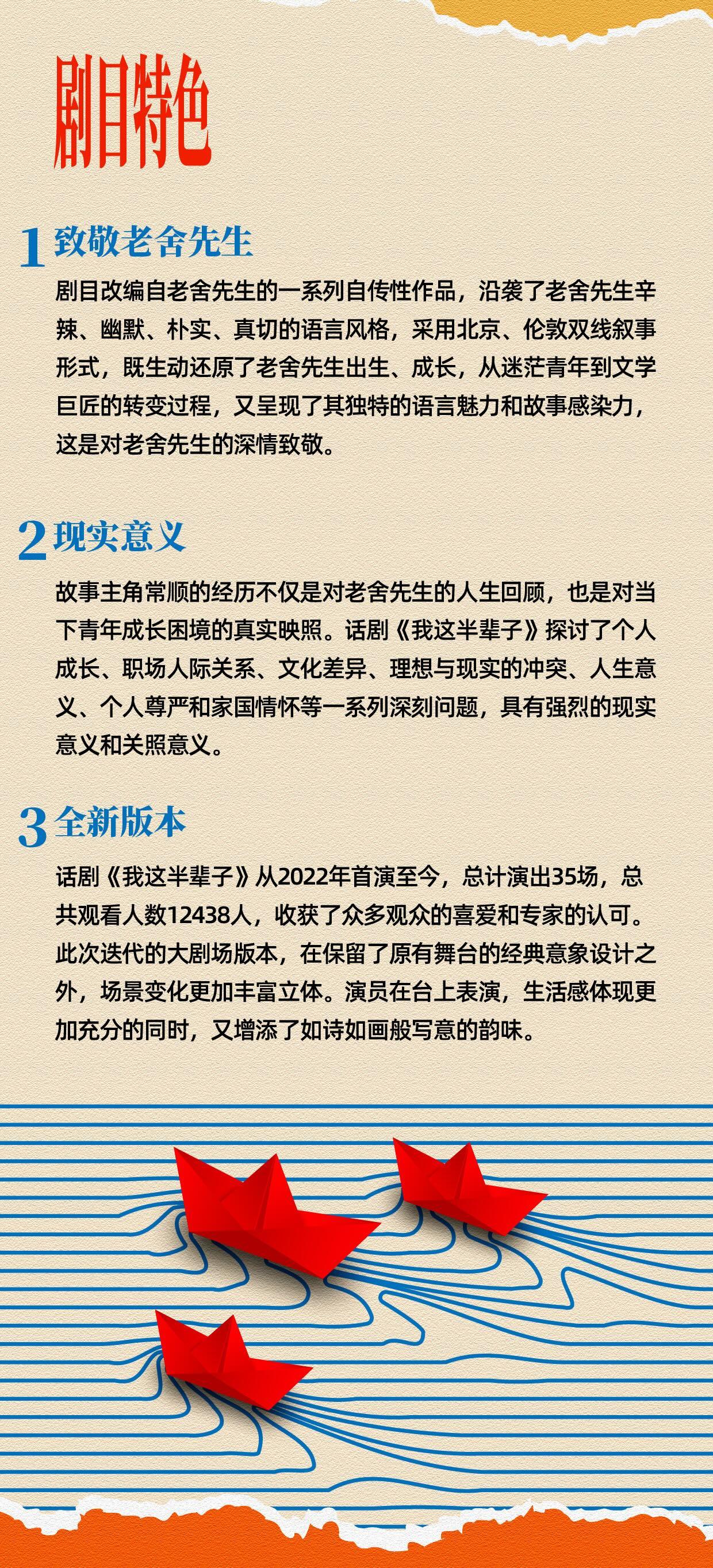 剧目特色

1 致敬老舍先生

剧目改编自老舍先生的一系列自传性作品，沿袭了老舍先生辛辣、幽默、朴实、真切的语言风格，采用北京、伦敦双线叙事形式，既生动还原了老舍先生出生、成长，从迷茫青年到文学巨匠的转变过程，又呈现了其独特的语言魅力和故事感染力，这是对老舍先生的深情致敬。

2 现实意义

故事主角常顺的经历不仅是对老舍先生的人生回顾，也是对当下青年成长困境的真实映照。话剧《我这半辈子》探讨了个人成长、职场人际关系、文化差异、理想与现实的冲突、人生意义、个人尊严和家国情怀等一系列深刻问题，具有强烈的现实意义和关照意义。

3 全新版本

话剧《我这半辈子》从2022年首演至今，总计演出35场，总共观看人数12438人，收获了众多观众的喜爱和专家的认可。此次迭代的大剧场版本，在保留了原有舞台的经典意象设计之外，场景变化更加丰富立体。演员在台上表演，生活感体现更加充分的同时，又增添了如诗如画般写意的韵味。